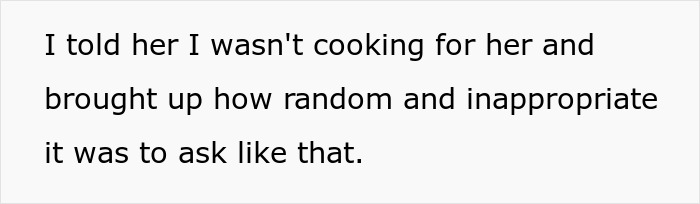 I told her I wasn't cooking for her and brought up how random and inappropriate it was to ask like that.